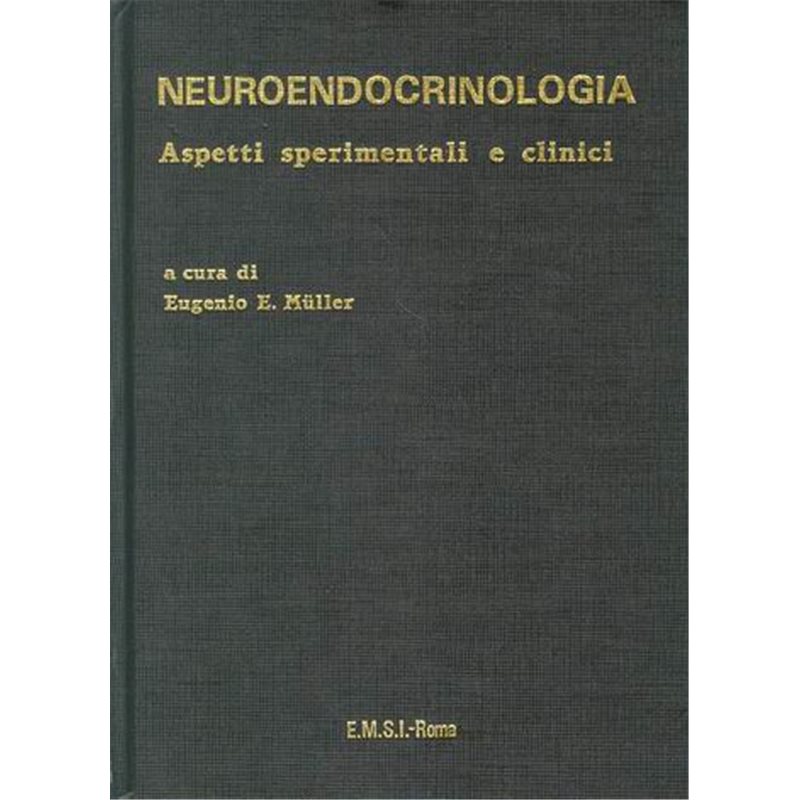 NEUROENDOCRINOLOGIA

Aspetti sperimentali e clinici

a cura di
Eugenio E. Müller

E.M.S.I.-Roma